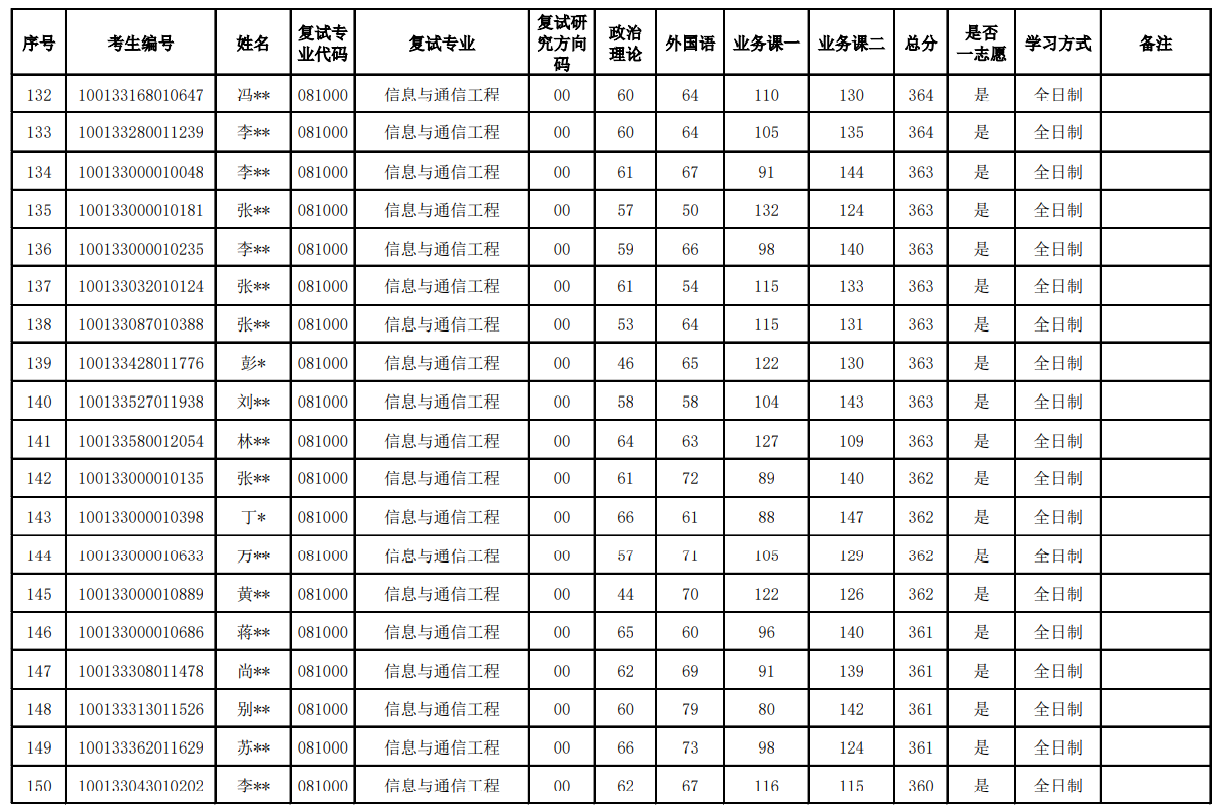 | 序号 | 考生编号 | 姓名 | 复试专业代码 | 复试专业 | 复试研究方向码 | 政治理论 | 外国语 | 业务课一 | 业务课二 | 总分 | 是否一志愿 | 学习方式 | 备注 |
|---|---|---|---|---|---|---|---|---|---|---|---|---|---|
| 132 | 100133168010647 | 冯** | 081000 | 信息与通信工程 | 00 | 60 | 64 | 110 | 130 | 364 | 是 | 全日制 | |
| 133 | 100133280011239 | 李** | 081000 | 信息与通信工程 | 00 | 60 | 64 | 105 | 135 | 364 | 是 | 全日制 | |
| 134 | 100133000010048 | 李** | 081000 | 信息与通信工程 | 00 | 61 | 67 | 91 | 144 | 363 | 是 | 全日制 | |
| 135 | 100133000010181 | 张** | 081000 | 信息与通信工程 | 00 | 57 | 50 | 132 | 124 | 363 | 是 | 全日制 | |
| 136 | 100133000010235 | 李** | 081000 | 信息与通信工程 | 00 | 59 | 66 | 98 | 140 | 363 | 是 | 全日制 | |
| 137 | 100133032010124 | 张** | 081000 | 信息与通信工程 | 00 | 61 | 54 | 115 | 133 | 363 | 是 | 全日制 | |
| 138 | 100133087010388 | 张** | 081000 | 信息与通信工程 | 00 | 53 | 64 | 115 | 131 | 363 | 是 | 全日制 | |
| 139 | 100133428011776 | 彭* | 081000 | 信息与通信工程 | 00 | 46 | 65 | 122 | 130 | 363 | 是 | 全日制 | |
| 140 | 100133527011938 | 刘** | 081000 | 信息与通信工程 | 00 | 58 | 58 | 104 | 143 | 363 | 是 | 全日制 | |
| 141 | 100133580012054 | 林** | 081000 | 信息与通信工程 | 00 | 64 | 63 | 127 | 109 | 363 | 是 | 全日制 | |
| 142 | 100133000010135 | 张** | 081000 | 信息与通信工程 | 00 | 61 | 72 | 89 | 140 | 362 | 是 | 全日制 | |
| 143 | 100133000010398 | 丁* | 081000 | 信息与通信工程 | 00 | 66 | 61 | 88 | 147 | 362 | 是 | 全日制 | |
| 144 | 100133000010633 | 万** | 081000 | 信息与通信工程 | 00 | 57 | 71 | 105 | 129 | 362 | 是 | 全日制 | |
| 145 | 100133000010889 | 黄** | 081000 | 信息与通信工程 | 00 | 44 | 70 | 122 | 126 | 362 | 是 | 全日制 | |
| 146 | 100133000010686 | 蒋** | 081000 | 信息与通信工程 | 00 | 65 | 60 | 96 | 140 | 361 | 是 | 全日制 | |
| 147 | 100133308011478 | 尚** | 081000 | 信息与通信工程 | 00 | 62 | 69 | 91 | 139 | 361 | 是 | 全日制 | |
| 148 | 100133313011526 | 别** | 081000 | 信息与通信工程 | 00 | 60 | 79 | 80 | 142 | 361 | 是 | 全日制 | |
| 149 | 100133362011629 | 苏** | 081000 | 信息与通信工程 | 00 | 66 | 73 | 98 | 124 | 361 | 是 | 全日制 | |
| 150 | 100133043010202 | 李** | 081000 | 信息与通信工程 | 00 | 62 | 67 | 116 | 115 | 360 | 是 | 全日制 | |